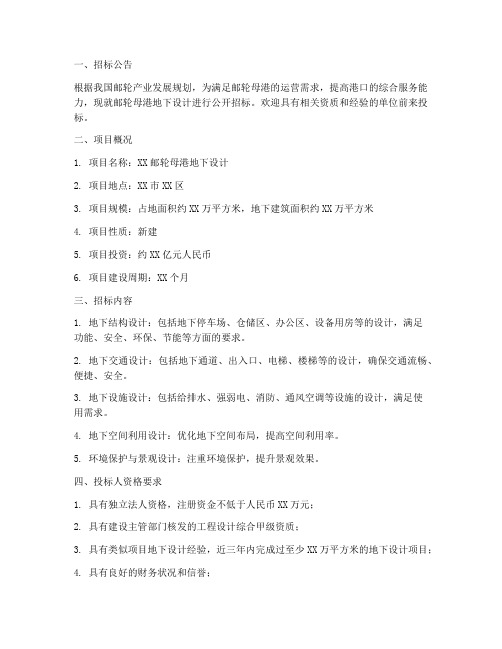 一、招标公告

根据我国邮轮产业发展规划，为满足邮轮母港的运营需求，提高港口的综合服务能力，现就邮轮母港地下设计进行公开招标。欢迎具有相关资质和经验的单位前来投标。

二、项目概况

1. 项目名称：XX 邮轮母港地下设计

2. 项目地点：XX 市 XX 区

3. 项目规模：占地面积约 XX 万平方米，地下建筑面积约 XX 万平方米

4. 项目性质：新建

5. 项目投资：约 XX 亿元人民币

6. 项目建设周期：XX 个月

三、招标内容

1. 地下结构设计：包括地下停车场、仓储区、办公区、设备用房等的设计，满足功能、安全、环保、节能等方面的要求。

2. 地下交通设计：包括地下通道、出入口、电梯、楼梯等的设计，确保交通流畅、便捷、安全。

3. 地下设施设计：包括给排水、强弱电、消防、通风空调等设施的设计，满足使用需求。

4. 地下空间利用设计：优化地下空间布局，提高空间利用率。

5. 环境保护与景观设计：注重环境保护，提升景观效果。

四、投标人资格要求

1. 具有独立法人资格，注册资金不低于人民币 XX 万元；

2. 具有建设主管部门核发的工程设计综合甲级资质；

3. 具有类似项目地下设计经验，近三年内完成过至少 XX 万平方米的地下设计项目；

4. 具有良好的财务状况和信誉；